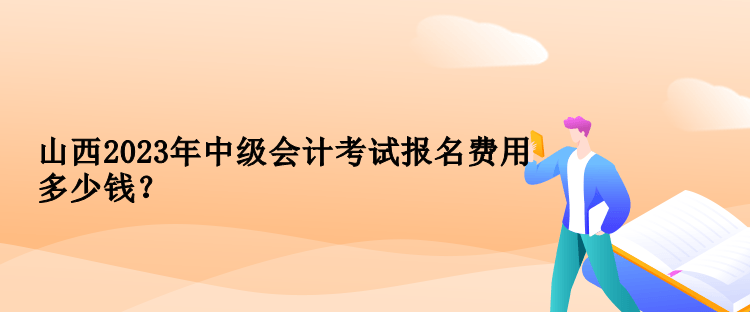 山西2023年中级会计考试报名费用多少钱？